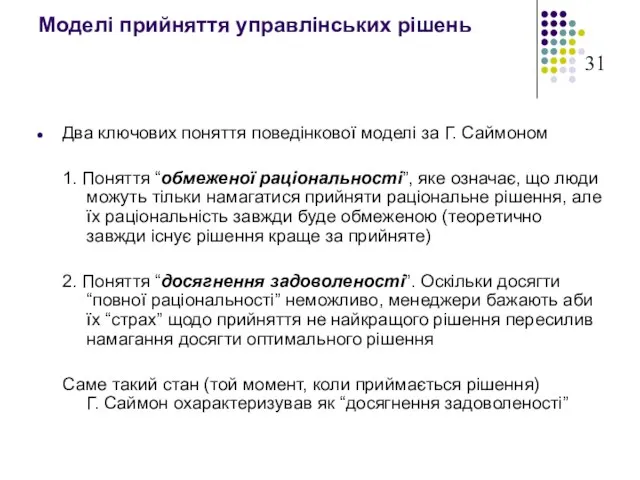 Моделі прийняття управлінських рішень

31

Два ключових поняття поведінкової моделі за Г. Саймоном

1. Поняття “обмеженої раціональності”, яке означає, що люди можуть тільки намагатися прийняти раціональне рішення, але їх раціональність завжди буде обмеженою (теоретично завжди існує рішення краще за прийняте)

2. Поняття “досягнення задоволеності”. Оскільки досягти “повної раціональності” неможливо, менеджери бажають аби їх “страх” щодо прийняття не найкращого рішення пересилив намагання досягти оптимального рішення

Саме такий стан (той момент, коли приймається рішення) Г. Саймон охарактеризував як “досягнення задоволеності”